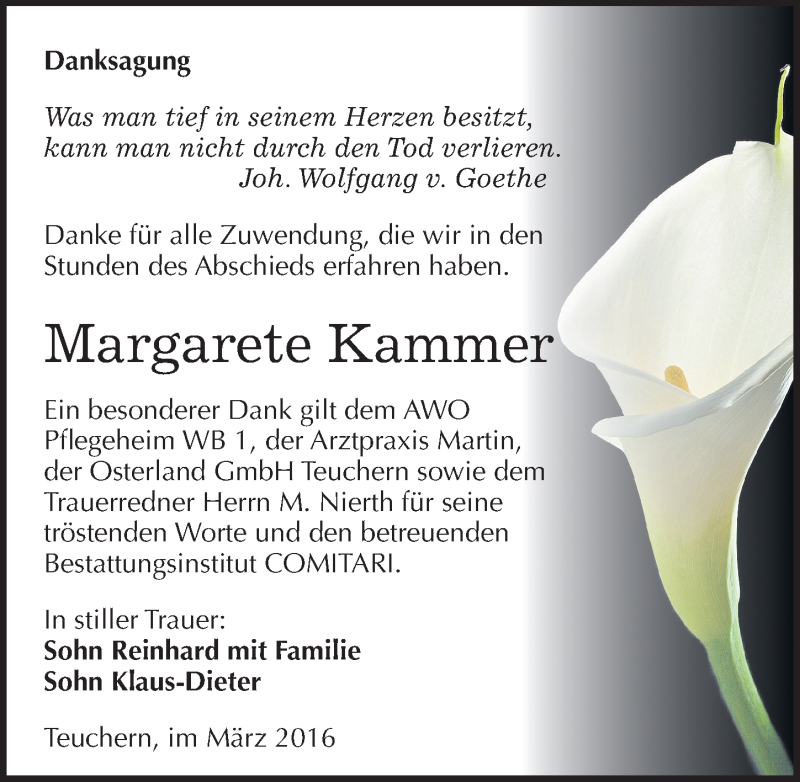 Danksagung

Was man tief in seinem Herzen besitzt, kann man nicht durch den Tod verlieren.
Joh. Wolfgang v. Goethe

Danke für alle Zuwendung, die wir in den Stunden des Abschieds erfahren haben.

Margarete Kammer

Ein besonderer Dank gilt dem AWO Pflegeheim WB 1, der Arztpraxis Martin, der Osterland GmbH Teuchern sowie dem Trauerredner Herrn M. Nierth für seine tröstenden Worte und den betreuenden Bestattungsinstitut COMITARI.

In stiller Trauer:
Sohn Reinhard mit Familie
Sohn Klaus-Dieter

Teuchern, im März 2016